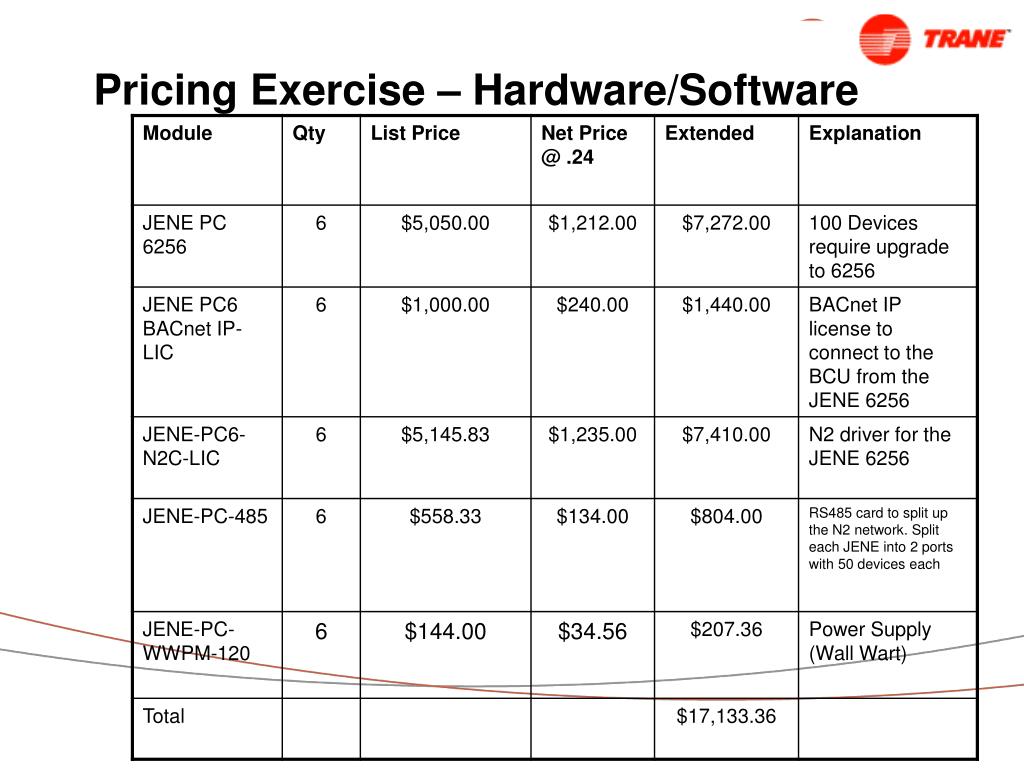 TRANE

Pricing Exercise – Hardware/Software

| Module | Qty | List Price | Net Price @ .24 | Extended | Explanation |
|---|---|---|---|---|---|
| JENE PC 6256 | 6 | \$5,050.00 | \$1,212.00 | \$7,272.00 | 100 Devices require upgrade to 6256 |
| JENE PC6 BACnet IP-LIC | 6 | \$1,000.00 | \$240.00 | \$1,440.00 | BACnet IP license to connect to the BCU from the JENE 6256 |
| JENE-PC6-N2C-LIC | 6 | \$5,145.83 | \$1,235.00 | \$7,410.00 | N2 driver for the JENE 6256 |
| JENE-PC-485 | 6 | \$558.33 | \$134.00 | \$804.00 | RS485 card to split up the N2 network. Split each JENE into 2 ports with 50 devices each |
| JENE-PC-WWPM-120 | 6 | \$144.00 | \$34.56 | \$207.36 | Power Supply (Wall Wart) |
| Total | | | | \$17,133.36 | |